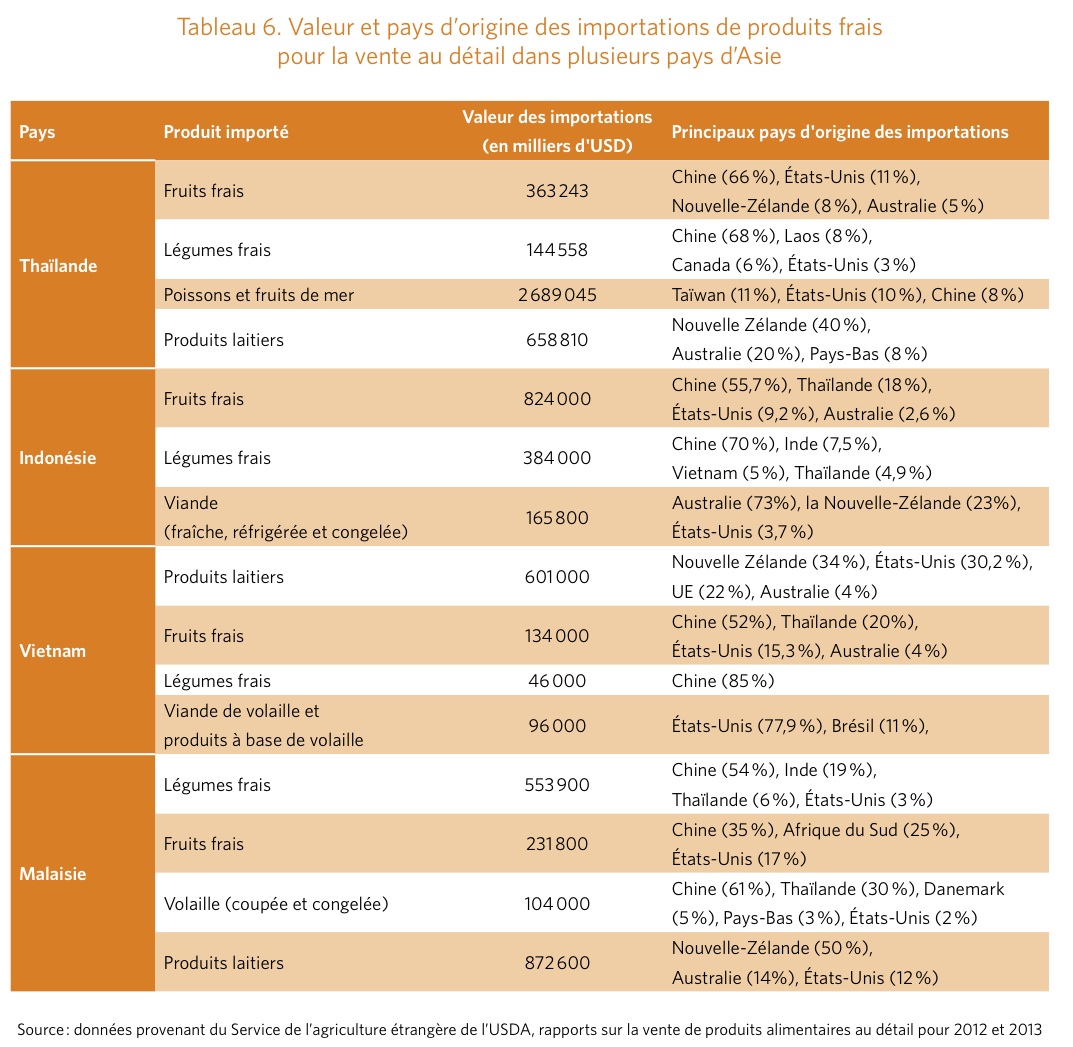 Tableau 6. Valeur et pays d'origine des importations de produits frais pour la vente au détail dans plusieurs pays d'Asie

| Pays | Produit importé | Valeur des importations (en milliers d'USD) | Principaux pays d'origine des importations |
|---|---|---|---|
| Thaïlande | Fruits frais | 363 243 | Chine (66 %), États-Unis (11 %), Nouvelle-Zélande (8 %), Australie (5 %) |
| | Légumes frais | 144 558 | Chine (68 %), Laos (8 %), Canada (6 %), États-Unis (3 %) |
| | Poissons et fruits de mer | 2 689 045 | Taïwan (11 %), États-Unis (10 %), Chine (8 %) |
| | Produits laitiers | 658 810 | Nouvelle Zélande (40 %), Australie (20 %), Pays-Bas (8 %) |
| Indonésie | Fruits frais | 824 000 | Chine (55,7 %), Thaïlande (18 %), États-Unis (9,2 %), Australie (2,6 %) |
| | Légumes frais | 384 000 | Chine (70 %), Inde (7,5 %), Vietnam (5 %), Thaïlande (4,9 %) |
| | Viande (fraîche, réfrigérée et congelée) | 165 800 | Australie (73%), la Nouvelle-Zélande (23%), États-Unis (3,7 %) |
| Vietnam | Produits laitiers | 601 000 | Nouvelle Zélande (34 %), États-Unis (30,2 %), UE (22 %), Australie (4 %) |
| | Fruits frais | 134 000 | Chine (52%), Thaïlande (20%), États-Unis (15,3 %), Australie (4 %) |
| | Légumes frais | 46 000 | Chine (85 %) |
| | Viande de volaille et produits à base de volaille | 96 000 | États-Unis (77,9 %), Brésil (11 %), |
| Malaisie | Légumes frais | 553 900 | Chine (54 %), Inde (19 %), Thaïlande (6 %), États-Unis (3 %) |
| | Fruits frais | 231 800 | Chine (35 %), Afrique du Sud (25 %), États-Unis (17 %) |
| | Volaille (coupée et congelée) | 104 000 | Chine (61 %), Thaïlande (30 %), Danemark (5 %), Pays-Bas (3 %), États-Unis (2 %) |
| | Produits laitiers | 872 600 | Nouvelle-Zélande (50 %), Australie (14%), États-Unis (12 %) |

Source : données provenant du Service de l'agriculture étrangère de l'USDA, rapports sur la vente de produits alimentaires au détail pour 2012 et 2013